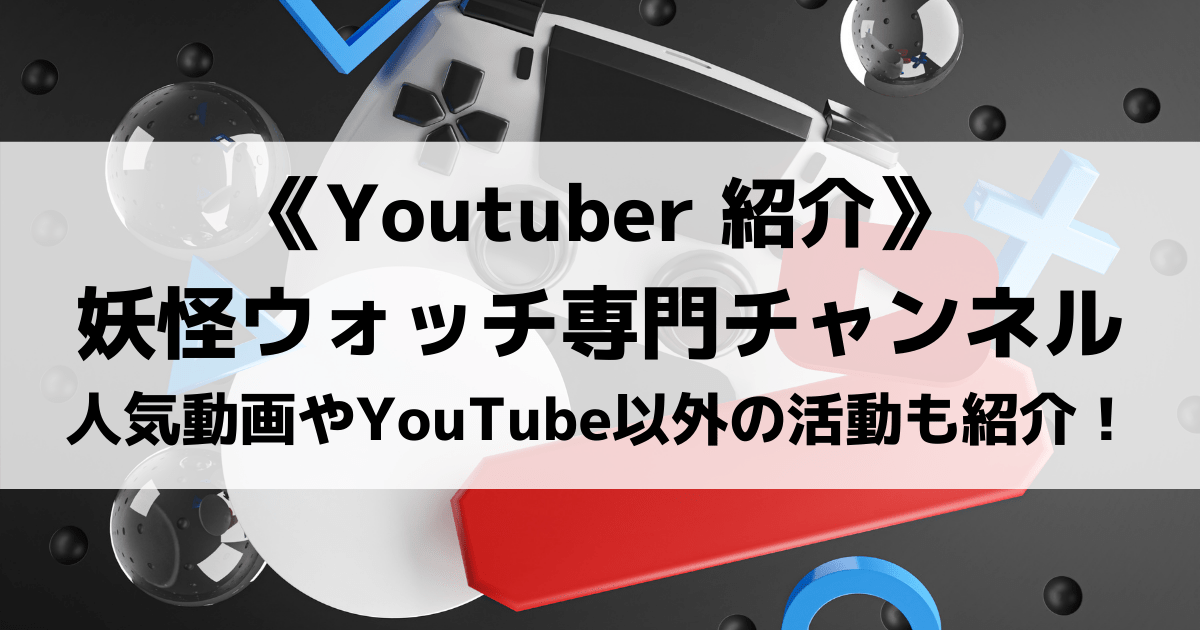 《Youtuber 紹介》
妖怪ウォッチ専門チャンネル
人気動画やYouTube以外の活動も紹介！